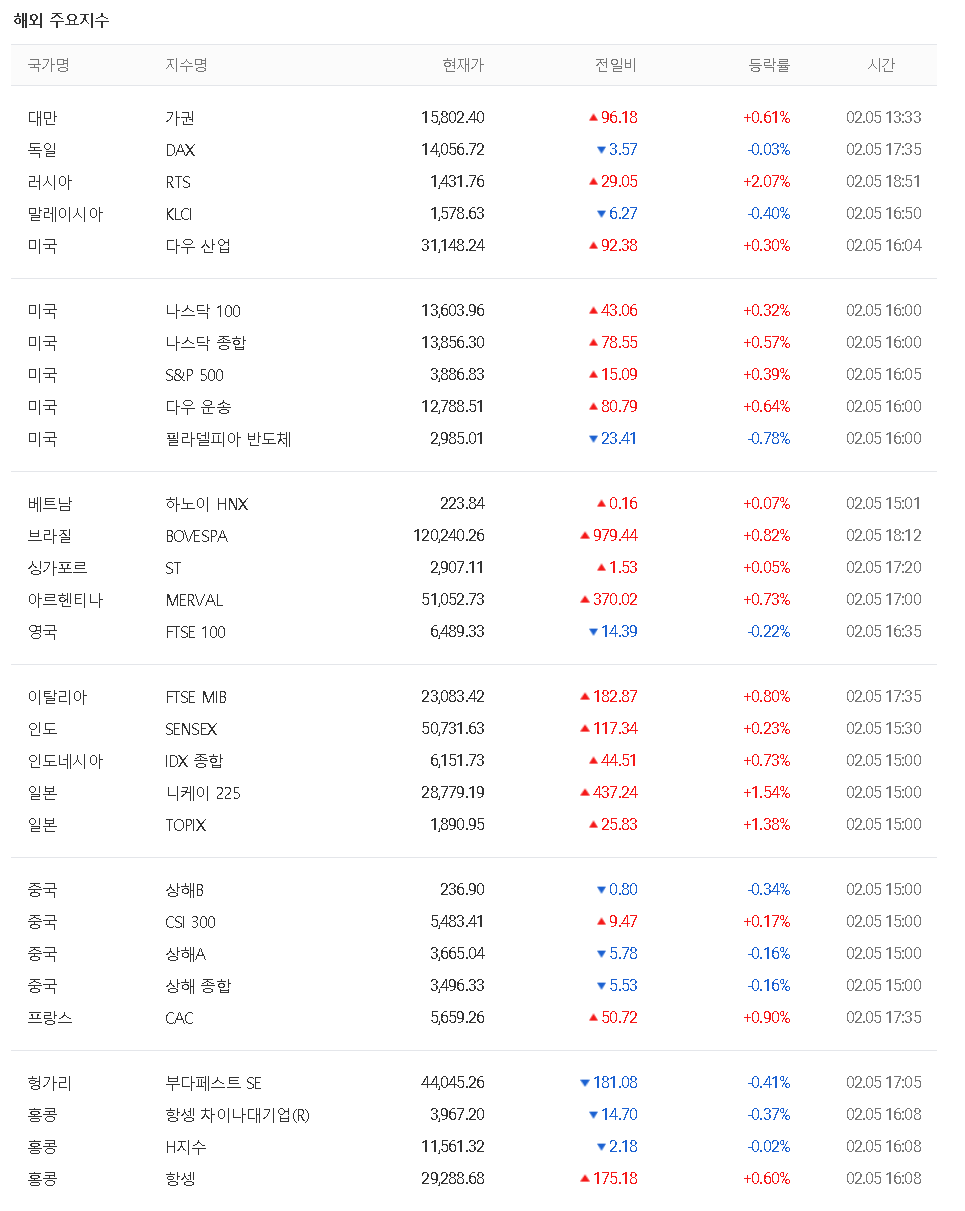 해외 주요지수

| 국가명 | 지수명 | 현재가 | 전일비 | 등락률 | 시간 |
|---|---|---|---|---|---|
| 대만 | 가권 | 15,802.40 | ▲96.18 | +0.61% | 02.05 13:33 |
| 독일 | DAX | 14,056.72 | ▼3.57 | -0.03% | 02.05 17:35 |
| 러시아 | RTS | 1,431.76 | ▲29.05 | +2.07% | 02.05 18:51 |
| 말레이시아 | KLCI | 1,578.63 | ▼6.27 | -0.40% | 02.05 16:50 |
| 미국 | 다우 산업 | 31,148.24 | ▲92.38 | +0.30% | 02.05 16:04 |
| 미국 | 나스닥 100 | 13,603.96 | ▲43.06 | +0.32% | 02.05 16:00 |
| 미국 | 나스닥 종합 | 13,856.30 | ▲78.55 | +0.57% | 02.05 16:00 |
| 미국 | S&P 500 | 3,886.83 | ▲15.09 | +0.39% | 02.05 16:05 |
| 미국 | 다우 운송 | 12,788.51 | ▲80.79 | +0.64% | 02.05 16:00 |
| 미국 | 필라델피아 반도체 | 2,985.01 | ▼23.41 | -0.78% | 02.05 16:00 |
| 베트남 | 하노이 HNX | 223.84 | ▲0.16 | +0.07% | 02.05 15:01 |
| 브라질 | BOVESPA | 120,240.26 | ▲979.44 | +0.82% | 02.05 18:12 |
| 싱가포르 | ST | 2,907.11 | ▲1.53 | +0.05% | 02.05 17:20 |
| 아르헨티나 | MERVAL | 51,052.73 | ▲370.02 | +0.73% | 02.05 17:00 |
| 영국 | FTSE 100 | 6,489.33 | ▼14.39 | -0.22% | 02.05 16:35 |
| 이탈리아 | FTSE MIB | 23,083.42 | ▲182.87 | +0.80% | 02.05 17:35 |
| 인도 | SENSEX | 50,731.63 | ▲117.34 | +0.23% | 02.05 15:30 |
| 인도네시아 | IDX 종합 | 6,151.73 | ▲44.51 | +0.73% | 02.05 15:00 |
| 일본 | 니케이 225 | 28,779.19 | ▲437.24 | +1.54% | 02.05 15:00 |
| 일본 | TOPIX | 1,890.95 | ▲25.83 | +1.38% | 02.05 15:00 |
| 중국 | 상해B | 236.90 | ▼0.80 | -0.34% | 02.05 15:00 |
| 중국 | CSI 300 | 5,483.41 | ▲9.47 | +0.17% | 02.05 15:00 |
| 중국 | 상해A | 3,665.04 | ▼5.78 | -0.16% | 02.05 15:00 |
| 중국 | 상해 종합 | 3,496.33 | ▼5.53 | -0.16% | 02.05 15:00 |
| 프랑스 | CAC | 5,659.26 | ▲50.72 | +0.90% | 02.05 17:35 |
| 헝가리 | 부다페스트 SE | 44,045.26 | ▼181.08 | -0.41% | 02.05 17:05 |
| 홍콩 | 항셍 차이나대기업(R) | 3,967.20 | ▼14.70 | -0.37% | 02.05 16:08 |
| 홍콩 | H지수 | 11,561.32 | ▼2.18 | -0.02% | 02.05 16:08 |
| 홍콩 | 항셍 | 29,288.68 | ▲175.18 | +0.60% | 02.05 16:08 |